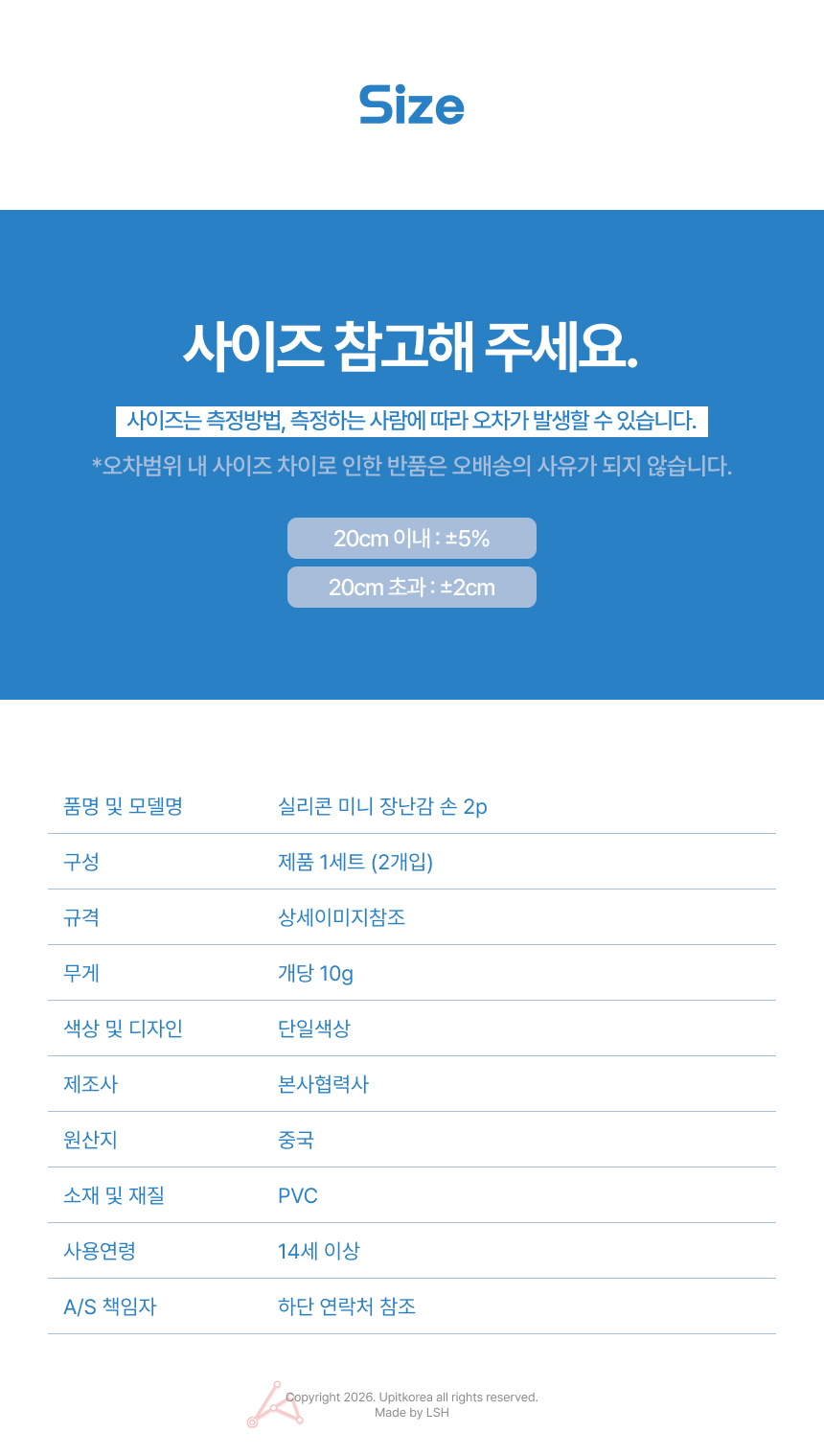 Size

사이즈 참고해 주세요.

사이즈는 측정방법, 측정하는 사람에 따라 오차가 발생할 수 있습니다.

*오차범위 내 사이즈 차이로 인한 반품은 오배송의 사유가 되지 않습니다.

20cm 이내 : ±5%

20cm 초과 : ±2cm

품명 및 모델명
실리콘 미니 장난감 손 2p

구성
제품 1세트 (2개입)

규격
상세이미지참조

무게
개당 10g

색상 및 디자인
단일색상

제조사
본사협력사

원산지
중국

소재 및 재질
PVC

사용연령
14세 이상

A/S 책임자
하단 연락처 참조

Copyright 2026. Upitkorea all rights reserved.
Made by LSH